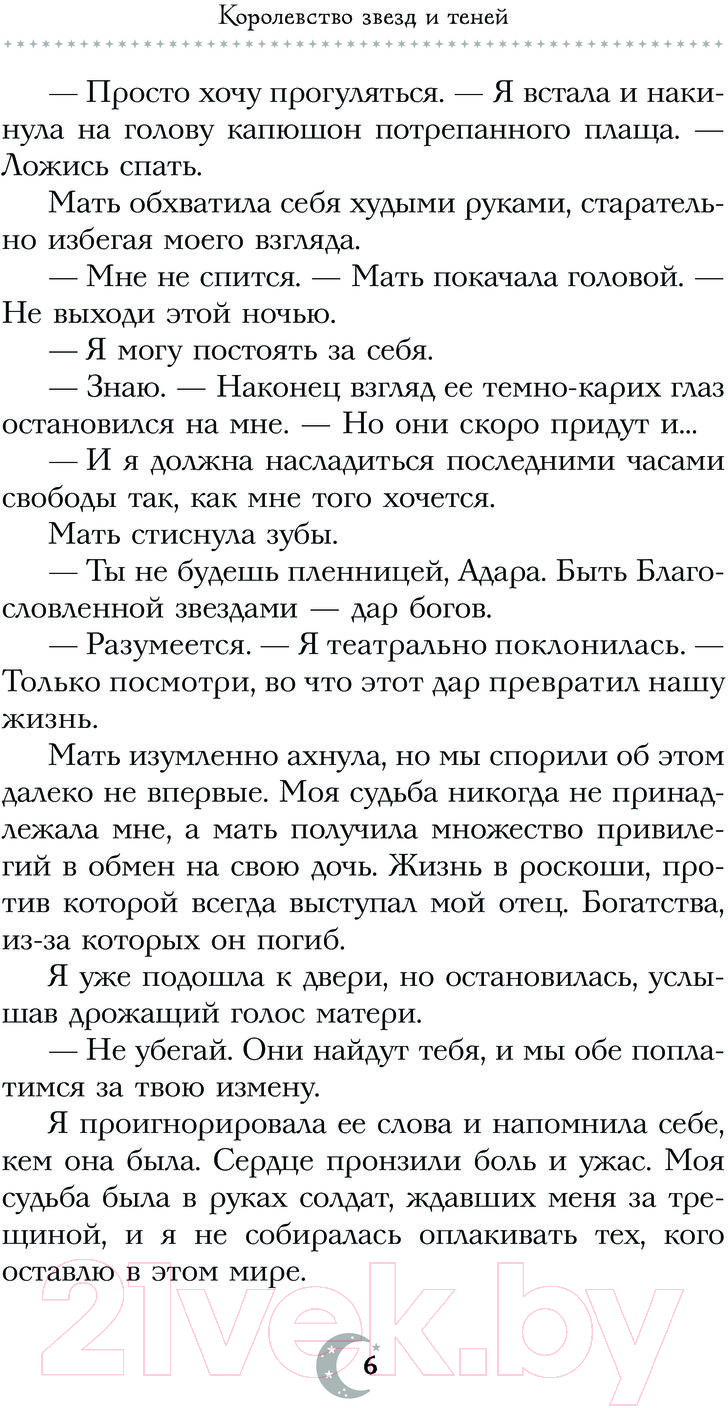 Королевство звезд и теней

— Просто хочу прогуляться. — Я встала и накинула на голову капюшон потрепанного плаща. — Ложись спать.

Мать обхватила себя худыми руками, старательно избегая моего взгляда.

— Мне не спится. — Мать покачала головой. — Не выходи этой ночью.

— Я могу постоять за себя.

— Знаю. — Наконец взгляд ее темно-карих глаз остановился на мне. — Но они скоро придут и...

— И я должна насладиться последними часами свободы так, как мне того хочется.

Мать стиснула зубы.

— Ты не будешь пленницей, Адара. Быть Благословленной звездами — дар богов.

— Разумеется. — Я театрально поклонилась. — Только посмотри, во что этот дар превратил нашу жизнь.

Мать изумленно ахнула, но мы спорили об этом далеко не впервые. Моя судьба никогда не принадлежала мне, а мать получила множество привилегий в обмен на свою дочь. Жизнь в роскоши, против которой всегда выступал мой отец. Богатства, из-за которых он погиб.

Я уже подошла к двери, но остановилась, услышав дрожащий голос матери.

— Не убегай. Они найдут тебя, и мы обе поплатимся за твою измену.

Я проигнорировала ее слова и напомнила себе, кем она была. Сердце пронзили боль и ужас. Моя судьба была в руках солдат, ждавших меня за трещиной, и я не собиралась оплакивать тех, кого оставлю в этом мире.

21vek.by

6